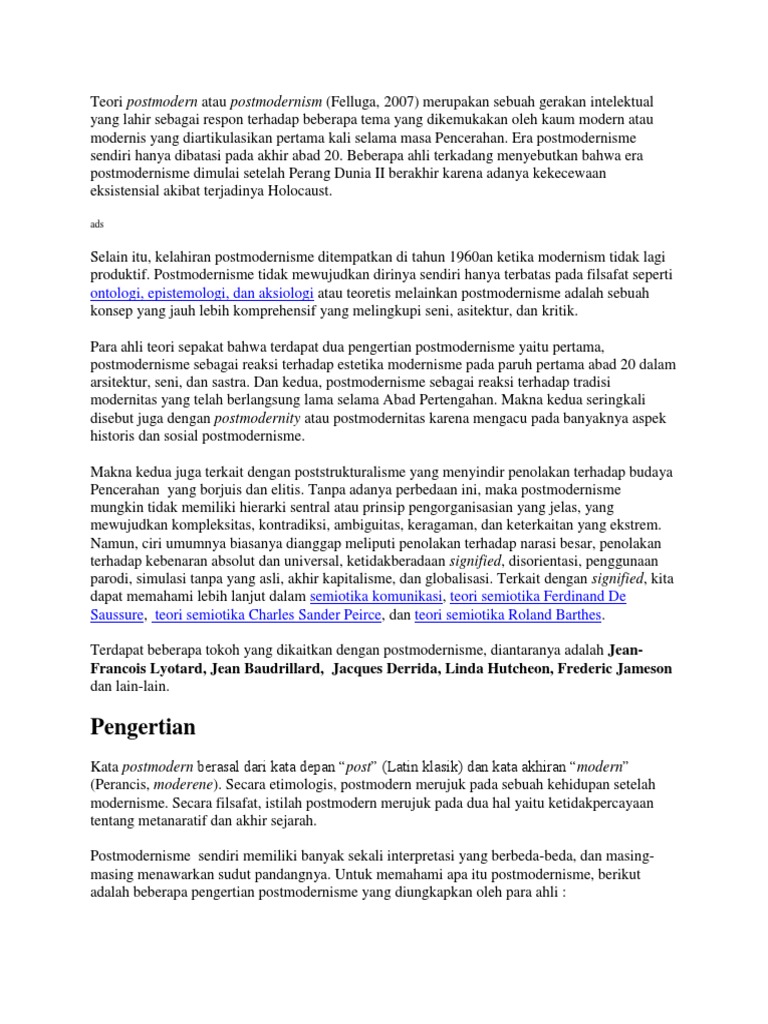 Teori postmodern atau postmodernism (Felluga, 2007) merupakan sebuah gerakan intelektual yang lahir sebagai respon terhadap beberapa tema yang dikemukakan oleh kaum modern atau modernis yang diartikulasikan pertama kali selama masa Pencerahan. Era postmodernisme sendiri hanya dibatasi pada akhir abad 20. Beberapa ahli terkadang menyebutkan bahwa era postmodernisme dimulai setelah Perang Dunia II berakhir karena adanya kekecewaan eksistensial akibat terjadinya Holocaust.

ads

Selain itu, kelahiran postmodernisme ditempatkan di tahun 1960an ketika modernism tidak lagi produktif. Postmodernisme tidak mewujudkan dirinya sendiri hanya terbatas pada filsafat seperti ontologi, epistemologi, dan aksiologi atau teoretis melainkan postmodernisme adalah sebuah konsep yang jauh lebih komprehensif yang melingkupi seni, asitektur, dan kritik.

Para ahli teori sepakat bahwa terdapat dua pengertian postmodernisme yaitu pertama, postmodernisme sebagai reaksi terhadap estetika modernisme pada paruh pertama abad 20 dalam arsitektur, seni, dan sastra. Dan kedua, postmodernisme sebagai reaksi terhadap tradisi modernitas yang telah berlangsung lama selama Abad Pertengahan. Makna kedua seringkali disebut juga dengan postmodernity atau postmodernitas karena mengacu pada banyaknya aspek historis dan sosial postmodernisme.

Makna kedua juga terkait dengan poststrukturalisme yang menyindir penolakan terhadap budaya Pencerahan yang borjuis dan elitis. Tanpa adanya perbedaan ini, maka postmodernisme mungkin tidak memiliki hierarki sentral atau prinsip pengorganisasian yang jelas, yang mewujudkan kompleksitas, kontradiksi, ambiguitas, keragaman, dan keterkaitan yang ekstrem. Namun, ciri umumnya biasanya dianggap meliputi penolakan terhadap narasi besar, penolakan terhadap kebenaran absolut dan universal, ketidakberadaan signified, disorientasi, penggunaan parodi, simulasi tanpa yang asli, akhir kapitalisme, dan globalisasi. Terkait dengan signified, kita dapat memahami lebih lanjut dalam semiotika komunikasi, teori semiotika Ferdinand De Saussure, teori semiotika Charles Sander Peirce, dan teori semiotika Roland Barthes.

Terdapat beberapa tokoh yang dikaitkan dengan postmodernisme, diantaranya adalah Jean-Francois Lyotard, Jean Baudrillard, Jacques Derrida, Linda Hutcheon, Frederic Jameson dan lain-lain.

Pengertian

Kata postmodern berasal dari kata depan “post” (Latin klasik) dan kata akhiran “modern” (Perancis, moderene). Secara etimologis, postmodern merujuk pada sebuah kehidupan setelah modernisme. Secara filsafat, istilah postmodern merujuk pada dua hal yaitu ketidakpercayaan tentang metanaratif dan akhir sejarah.

Postmodernisme sendiri memiliki banyak sekali interpretasi yang berbeda-beda, dan masing-masing menawarkan sudut pandangnya. Untuk memahami apa itu postmodernisme, berikut adalah beberapa pengertian postmodernisme yang diungkapkan oleh para ahli :